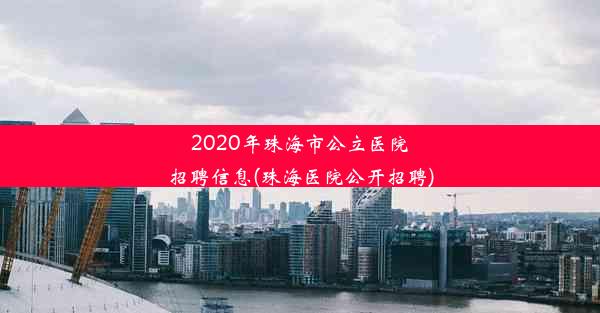 2020年珠海市公立医院招聘信息(珠海医院公开招聘)